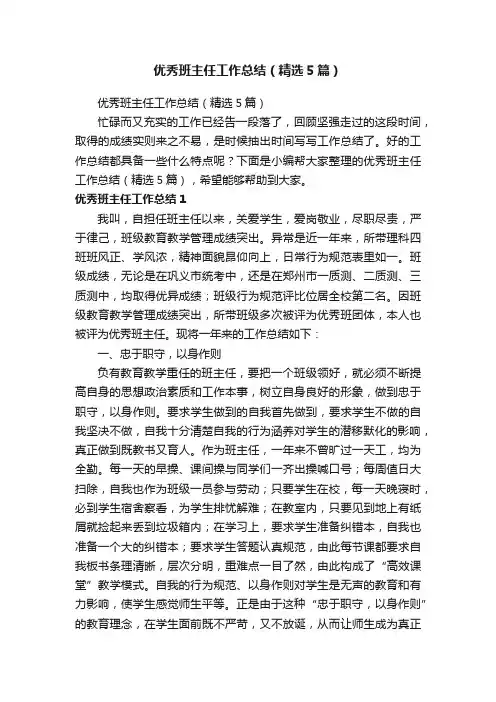 优秀班主任工作总结（精选5篇）

优秀班主任工作总结（精选5篇）

忙碌而又充实的工作已经告一段落了，回顾坚强走过的这段时间，取得的成绩实则来之不易，是时候抽出时间写写工作总结了。好的工作总结都具备一些什么特点呢？下面是小编帮大家整理的优秀班主任工作总结（精选5篇），希望能够帮助到大家。

优秀班主任工作总结1

我叫，自担任班主任以来，关爱学生，爱岗敬业，尽职尽责，严于律己，班级教育教学管理成绩突出。异常是近一年来，所带理科四班班风正、学风浓，精神面貌昂仰向上，日常行为规范表里如一。班级成绩，无论是在巩义市统考中，还是在郑州市一质测、二质测、三质测中，均取得优异成绩；班级行为规范评比位居全校第二名。因班级教育教学管理成绩突出，所带班级多次被评为优秀班团体，本人也被评为优秀班主任。现将一年来的工作总结如下：

一、忠于职守，以身作则

负有教育教学重任的班主任，要把一个班级领好，就必须不断提高自身的思想政治素质和工作本事，树立自身良好的形象，做到忠于职守，以身作则。要求学生做到的自我首先做到，要求学生不做的自我坚决不做，自我十分清楚自我的行为涵养对学生的潜移默化的影响，真正做到既教书又育人。作为班主任，一年来不曾旷过一天工，均为全勤。每一天的早操、课间操与同学们一齐出操喊口号；每周值日大扫除，自我也作为班级一员参与劳动；只要学生在校，每一天晚寝时，必到学生宿舍察看，为学生排忧解难；在教室内，只要见到地上有纸屑就捡起来丢到垃圾箱内；在学习上，要求学生准备纠错本，自我也准备一个大的纠错本；要求学生答题认真规范，由此每节课都要求自我板书条理清晰，层次分明，重难点一目了然，由此构成了“高效课堂”教学模式。自我的行为规范、以身作则对学生是无声的教育和有力影响，使学生感觉师生平等。正是由于这种“忠于职守，以身作则”的教育理念，在学生面前既不严苛，又不放诞，从而让师生成为真正